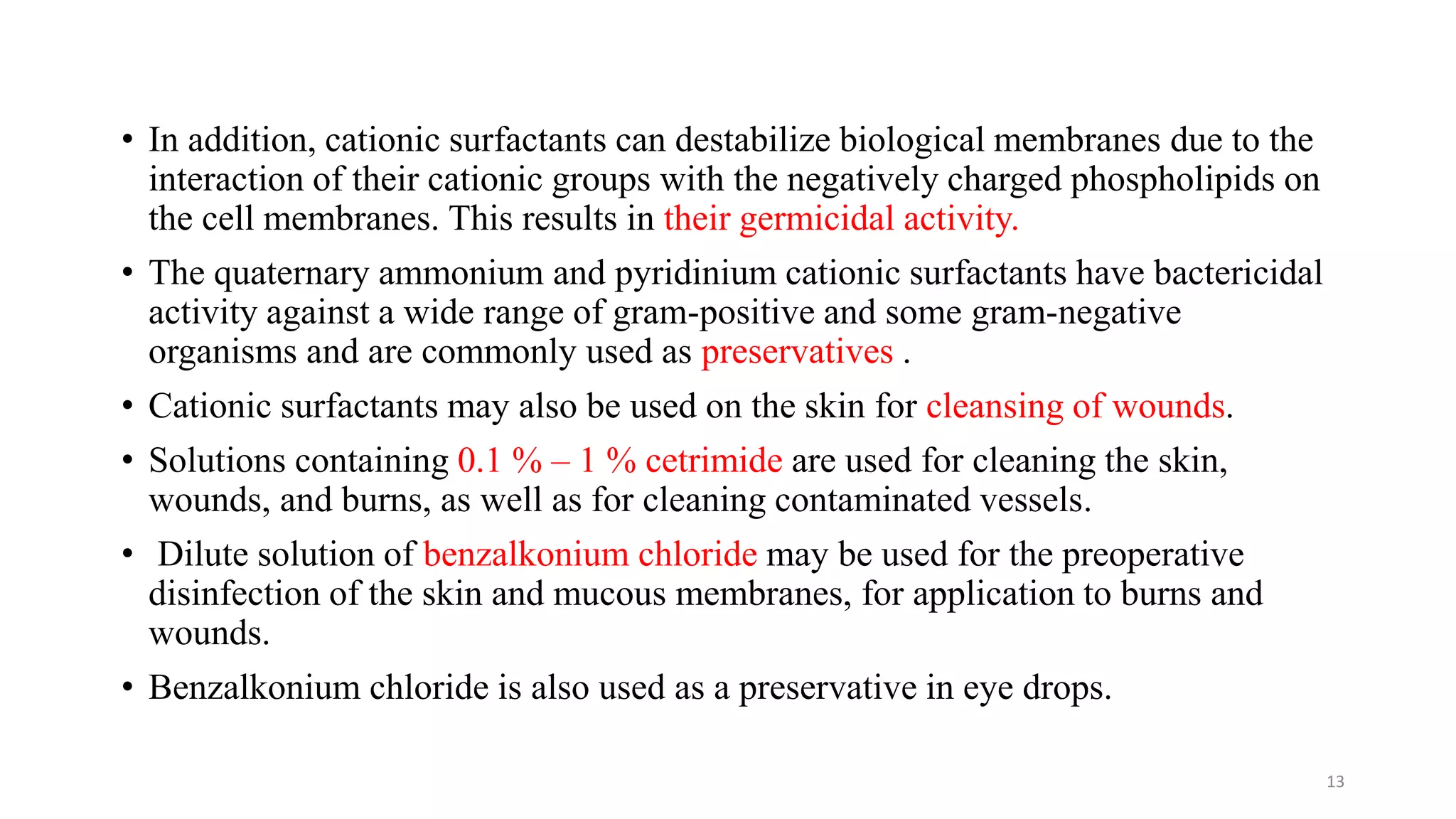 • In addition, cationic surfactants can destabilize biological membranes due to the interaction of their cationic groups with the negatively charged phospholipids on the cell membranes. This results in their germicidal activity.

• The quaternary ammonium and pyridinium cationic surfactants have bactericidal activity against a wide range of gram-positive and some gram-negative organisms and are commonly used as preservatives .

• Cationic surfactants may also be used on the skin for cleansing of wounds.

• Solutions containing 0.1 % – 1 % cetrimide are used for cleaning the skin, wounds, and burns, as well as for cleaning contaminated vessels.

• Dilute solution of benzalkonium chloride may be used for the preoperative disinfection of the skin and mucous membranes, for application to burns and wounds.

• Benzalkonium chloride is also used as a preservative in eye drops.

13